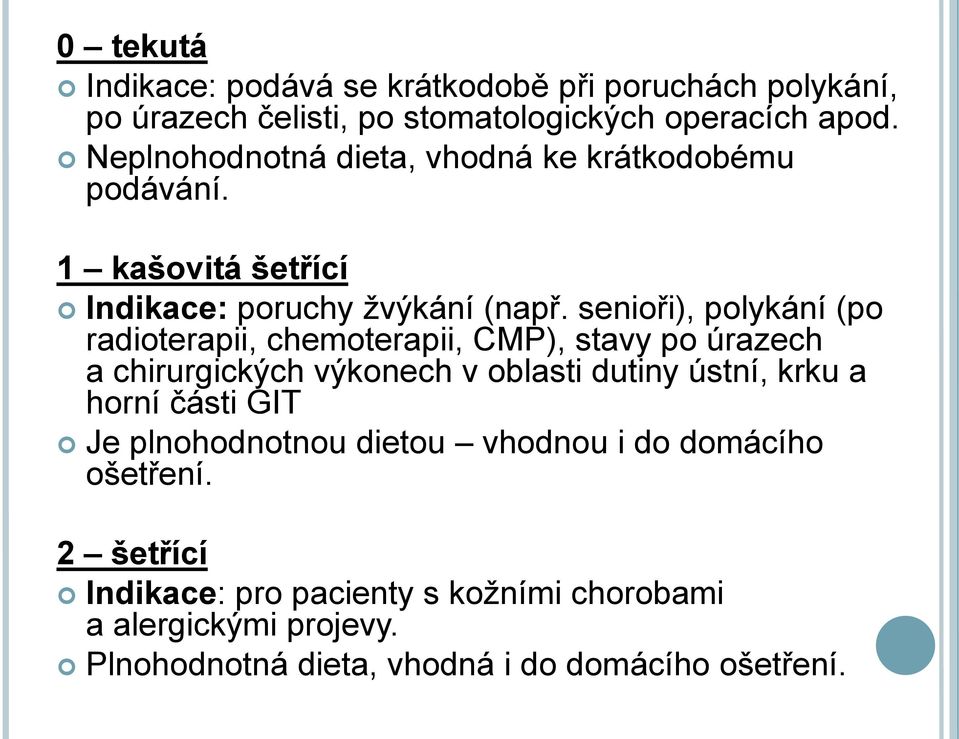 0 – tekutá

Indikace: podává se krátkodobě při poruchách polykání, po úrazech čelisti, po stomatologických operacích apod.

Neplnohodnotná dieta, vhodná ke krátkodobému podávání.

1 – kašovitá šetřící

Indikace: poruchy žvýkání (např. senioři), polykání (po radioterapii, chemoterapii, CMP), stavy po úrazech a chirurgických výkonech v oblasti dutiny ústní, krku a horní části GIT

Je plnohodnotnou dietou – vhodnou i do domácího ošetření.

2 – šetřící

Indikace: pro pacienty s kožními chorobami a alergickými projevy.

Plnohodnotná dieta, vhodná i do domácího ošetření.